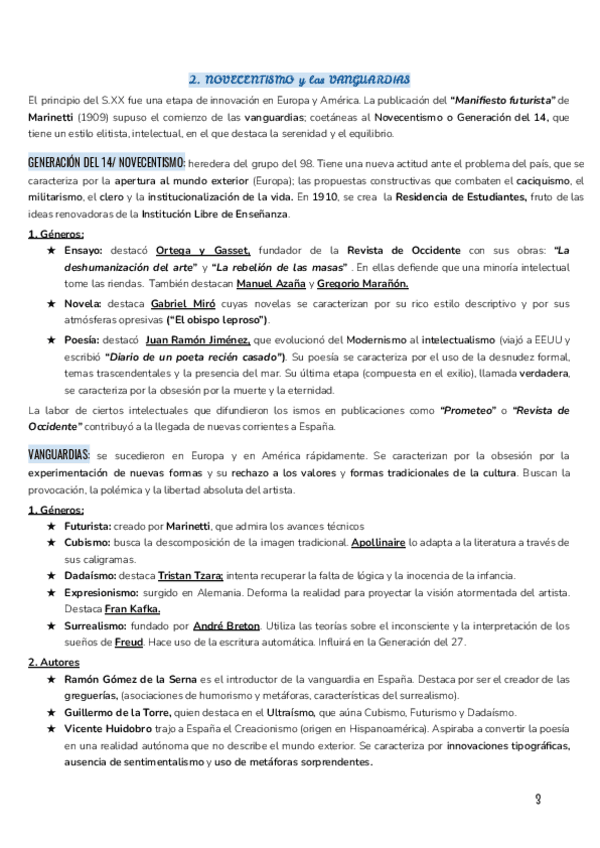 2. NOVECENTISMO y las VANGUARDIAS

El principio del S.XX fue una etapa de innovación en Europa y América. La publicación del "Manifiesto futurista" de Marinetti (1909) supuso el comienzo de las vanguardias; coetáneas al Novecentismo o Generación del 14, que tiene un estilo elitista, intelectual, en el que destaca la serenidad y el equilibrio.

GENERACIÓN DEL 14/ NOVECENTISMO: heredera del grupo del 98. Tiene una nueva actitud ante el problema del país, que se caracteriza por la apertura al mundo exterior (Europa); las propuestas constructivas que combaten el caciquismo, el militarismo, el clero y la institucionalización de la vida. En 1910, se crea la Residencia de Estudiantes, fruto de las ideas renovadoras de la Institución Libre de Enseñanza.

1. Géneros:
★ Ensayo: destacó Ortega y Gasset, fundador de la Revista de Occidente con sus obras: "La deshumanización del arte" y "La rebelión de las masas" . En ellas defiende que una minoría intelectual tome las riendas. También destacan Manuel Azaña y Gregorio Marañón.
★ Novela: destaca Gabriel Miró cuyas novelas se caracterizan por su rico estilo descriptivo y por sus atmósferas opresivas ("El obispo leproso").
★ Poesía: destacó Juan Ramón Jiménez, que evolucionó del Modernismo al intelectualismo (viajó a EEUU y escribió "Diario de un poeta recién casado"). Su poesía se caracteriza por el uso de la desnudez formal, temas trascendentales y la presencia del mar. Su última etapa (compuesta en el exilio), llamada verdadera, se caracteriza por la obsesión por la muerte y la eternidad.

La labor de ciertos intelectuales que difundieron los ismos en publicaciones como "Prometeo" o "Revista de Occidente" contribuyó a la llegada de nuevas corrientes a España.

VANGUARDIAS: se sucedieron en Europa y en América rápidamente. Se caracterizan por la obsesión por la experimentación de nuevas formas y su rechazo a los valores y formas tradicionales de la cultura. Buscan la provocación, la polémica y la libertad absoluta del artista.

1. Géneros:
★ Futurista: creado por Marinetti, que admira los avances técnicos
★ Cubismo: busca la descomposición de la imagen tradicional. Apollinaire lo adapta a la literatura a través de sus caligramas.
★ Dadaísmo: destaca Tristan Tzara; intenta recuperar la falta de lógica y la inocencia de la infancia.
★ Expresionismo: surgido en Alemania. Deforma la realidad para proyectar la visión atormentada del artista. Destaca Fran Kafka.
★ Surrealismo: fundado por André Breton. Utiliza las teorías sobre el inconsciente y la interpretación de los sueños de Freud. Hace uso de la escritura automática. Influirá en la Generación del 27.

2. Autores
★ Ramón Gómez de la Serna es el introductor de la vanguardia en España. Destaca por ser el creador de las greguerías, (asociaciones de humorismo y metáforas, características del surrealismo).
★ Guillermo de la Torre, quien destaca en el Ultraísmo, que aúna Cubismo, Futurismo y Dadaísmo.
★ Vicente Huidobro trajo a España el Creacionismo (origen en Hispanoamérica). Aspiraba a convertir la poesía en una realidad autónoma que no describe el mundo exterior. Se caracteriza por innovaciones tipográficas, ausencia de sentimentalismo y uso de metáforas sorprendentes.

3